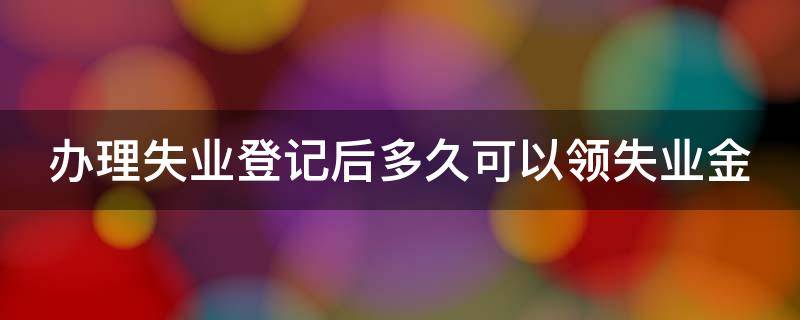 办理失业登记后多久可以领失业金